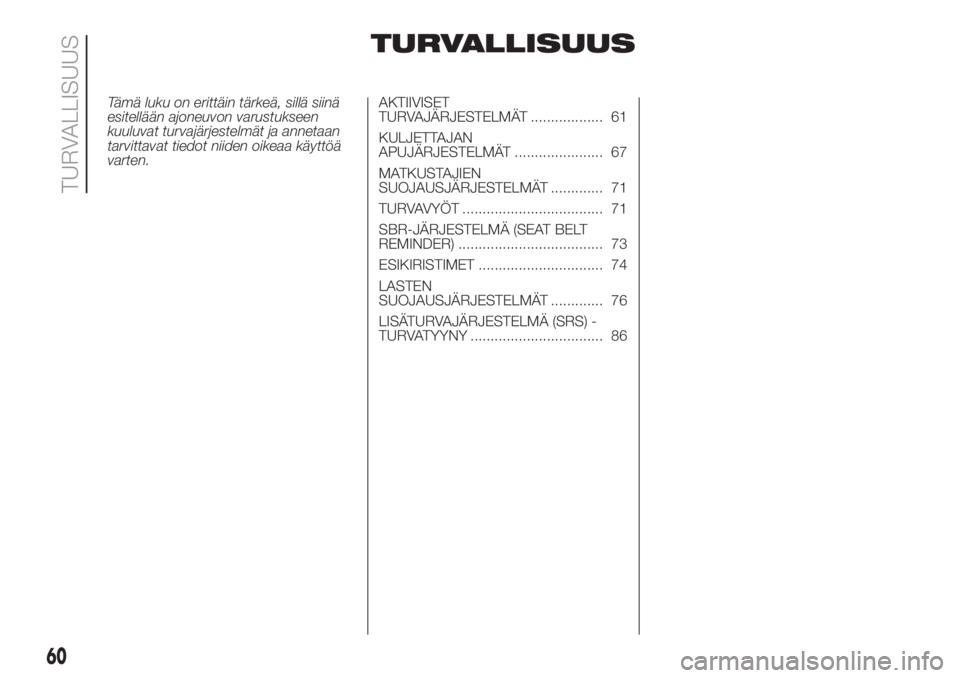 TURVALLISUUS

TURVALLISUUS

Tämä luku on erittäin tärkeä, sillä siinä esitellään ajoneuvon varustukseen kuuluvat turvajärjestelmät ja annetaan tarvittavat tiedot niiden oikeaa käyttöä varten.

AKTIIVISET TURVAJÄRJESTELMÄT .................. 61

KULJETTAJAN APUJÄRJESTELMÄT ...................... 67

MATKUSTAJIEN SUOJAUSJÄRJESTELMÄT ............. 71

TURVAVYÖT ................................... 71

SBR-JÄRJESTELMÄ (SEAT BELT REMINDER) .................................... 73

ESIKIRISTIMET ............................... 74

LASTEN SUOJAUSJÄRJESTELMÄT ............. 76

LISÄTURVAJÄRJESTELMÄ (SRS) - TURVATYYNY ................................. 86

60

carmanualsonline.info